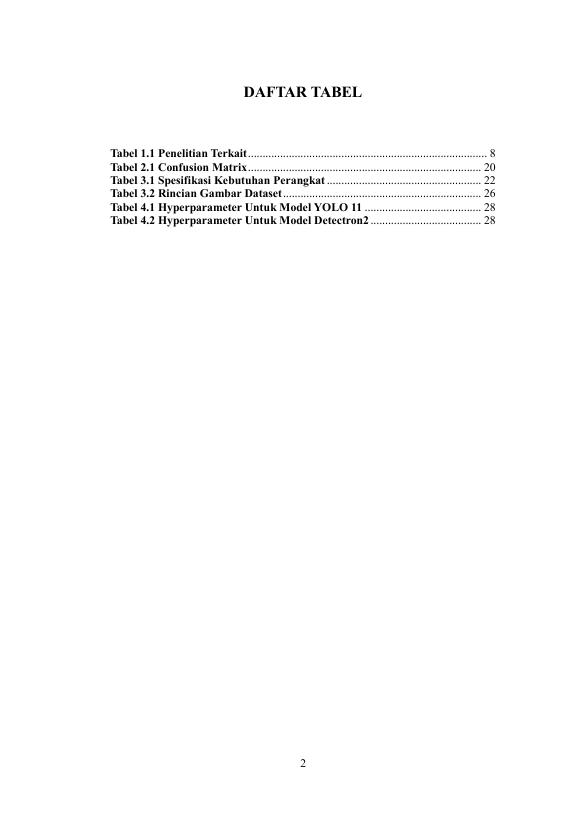 DAFTAR TABEL

Tabel 1.1 Penelitian Terkait 8
Tabel 2.1 Confusion Matrix 20
Tabel 3.1 Spesifikasi Kebutuhan Perangkat 22
Tabel 3.2 Rincian Gambar Dataset 26
Tabel 4.1 Hyperparameter Untuk Model YOLO 11 28
Tabel 4.2 Hyperparameter Untuk Model Detectron2 28

2